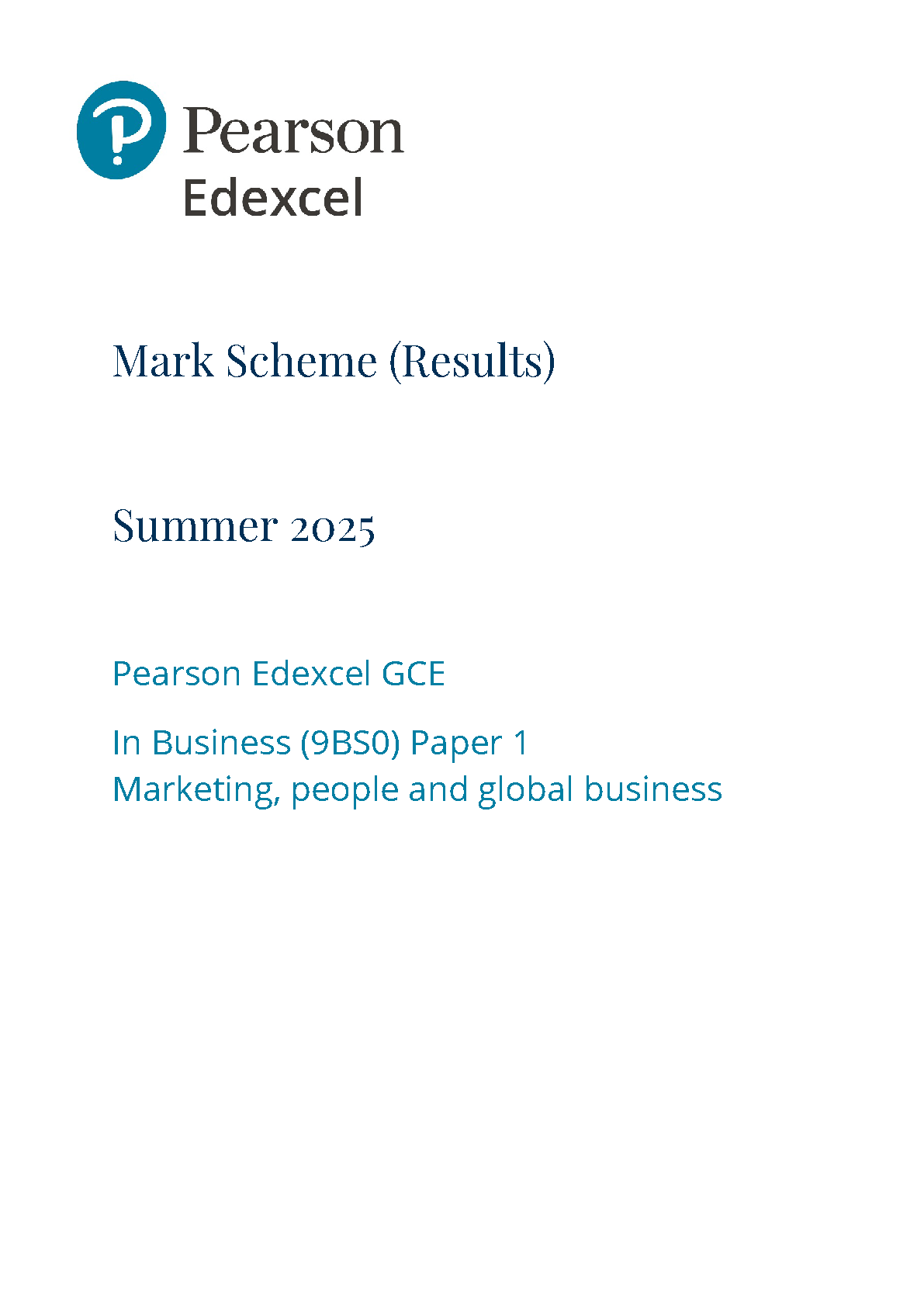 Pearson
Edexcel

Mark Scheme (Results)

Summer 2025

Pearson Edexcel GCE

In Business (9BS0) Paper 1
Marketing, people and global business